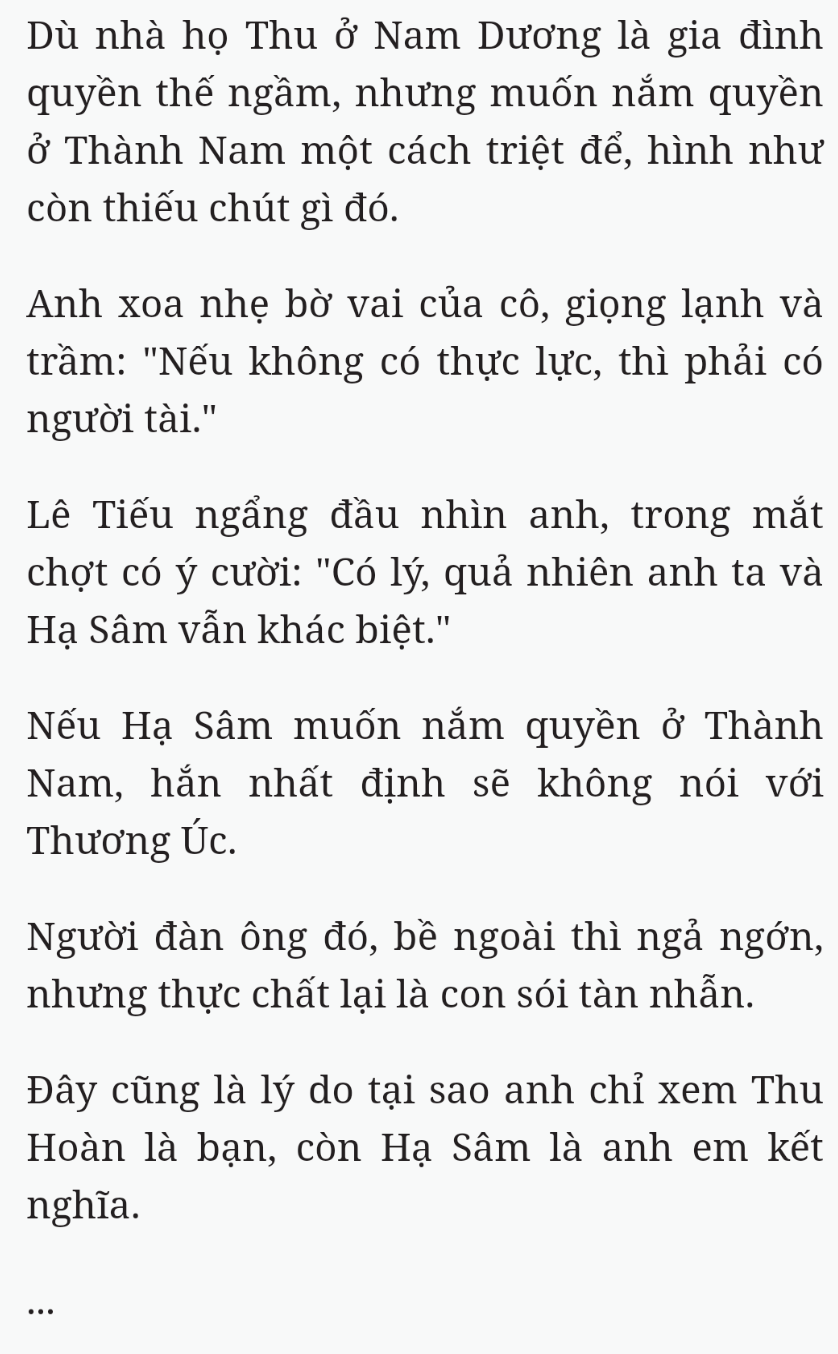 Dù nhà họ Thu ở Nam Dương là gia đình quyền thế ngầm, nhưng muốn nắm quyền ở Thành Nam một cách triệt để, hình như còn thiếu chút gì đó.

Anh xoa nhẹ bờ vai của cô, giọng lạnh và trầm: "Nếu không có thực lực, thì phải có người tài."

Lê Tiếu ngẩng đầu nhìn anh, trong mắt chợt có ý cười: "Có lý, quả nhiên anh ta và Hạ Sâm vẫn khác biệt."

Nếu Hạ Sâm muốn nắm quyền ở Thành Nam, hắn nhất định sẽ không nói với Thương Úc.

Người đàn ông đó, bề ngoài thì ngả ngớn, nhưng thực chất lại là con sói tàn nhẫn.

Đây cũng là lý do tại sao anh chỉ xem Thu Hoàn là bạn, còn Hạ Sâm là anh em kết nghĩa.

...